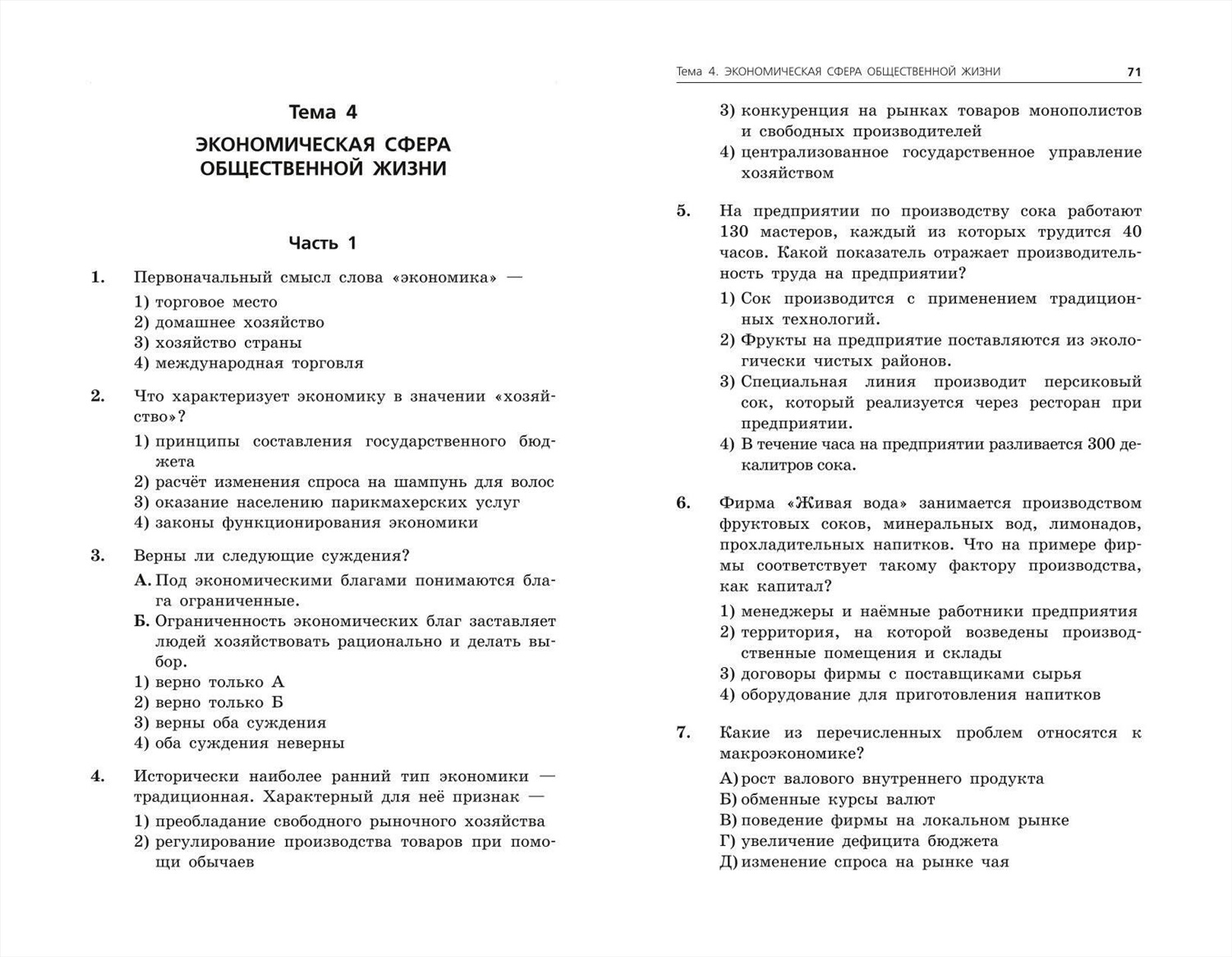 Тема 4

ЭКОНОМИЧЕСКАЯ СФЕРА ОБЩЕСТВЕННОЙ ЖИЗНИ

Часть 1

1. Первоначальный смысл слова «экономика» —
1) торговое место
2) домашнее хозяйство
3) хозяйство страны
4) международная торговля

2. Что характеризует экономику в значении «хозяйство»?
1) принципы составления государственного бюджета
2) расчёт изменения спроса на шампунь для волос
3) оказание населению парикмахерских услуг
4) законы функционирования экономики

3. Верны ли следующие суждения?
А. Под экономическими благами понимаются блага ограниченные.
Б. Ограниченность экономических благ заставляет людей хозяйствовать рационально и делать выбор.
1) верно только А
2) верно только Б
3) верны оба суждения
4) оба суждения неверны

4. Исторически наиболее ранний тип экономики — традиционная. Характерный для неё признак —
1) преобладание свободного рыночного хозяйства
2) регулирование производства товаров при помощи обычаев

Тема 4. ЭКОНОМИЧЕСКАЯ СФЕРА ОБЩЕСТВЕННОЙ ЖИЗНИ 71

3) конкуренция на рынках товаров монополистов и свободных производителей
4) централизованное государственное управление хозяйством

5. На предприятии по производству сока работают 130 мастеров, каждый из которых трудится 40 часов. Какой показатель отражает производительность труда на предприятии?
1) Сок производится с применением традиционных технологий.
2) Фрукты на предприятие поставляются из экологически чистых районов.
3) Специальная линия производит персиковый сок, который реализуется через ресторан при предприятии.
4) В течение часа на предприятии разливается 300 декалитров сока.

6. Фирма «Живая вода» занимается производством фруктовых соков, минеральных вод, лимонадов, прохладительных напитков. Что на примере фирмы соответствует такому фактору производства, как капитал?
1) менеджеры и наёмные работники предприятия
2) территория, на которой возведены производственные помещения и склады
3) договоры фирмы с поставщиками сырья
4) оборудование для приготовления напитков

7. Какие из перечисленных проблем относятся к макроэкономике?
А) рост валового внутреннего продукта
Б) обменные курсы валют
В) поведение фирмы на локальном рынке
Г) увеличение дефицита бюджета
Д) изменение спроса на рынке чая